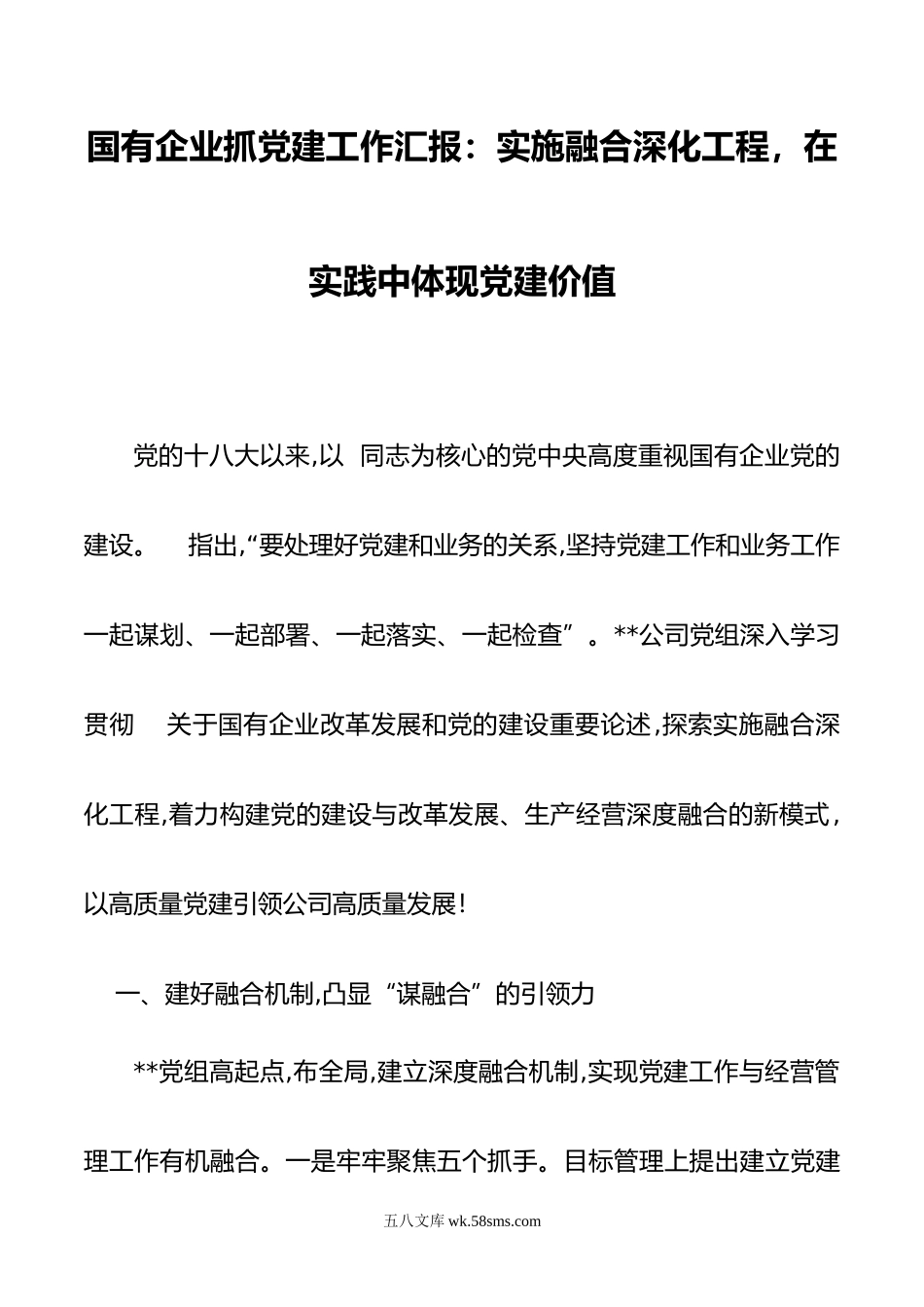 国有企业抓党建工作汇报：实施融合深化工程，在实践中体现党建价值

党的十八大以来,以 同志为核心的党中央高度重视国有企业党的建设。 指出,“要处理好党建和业务的关系,坚持党建工作和业务工作一起谋划、一起部署、一起落实、一起检查”。**公司党组深入学习贯彻 关于国有企业改革发展和党的建设重要论述,探索实施融合深化工程,着力构建党的建设与改革发展、生产经营深度融合的新模式，以高质量党建引领公司高质量发展!

一、建好融合机制,凸显“谋融合”的引领力

**党组高起点,布全局,建立深度融合机制,实现党建工作与经营管理工作有机融合。一是牢牢聚焦五个抓手。目标管理上提出建立党建

五八文库 wk.58sms.com